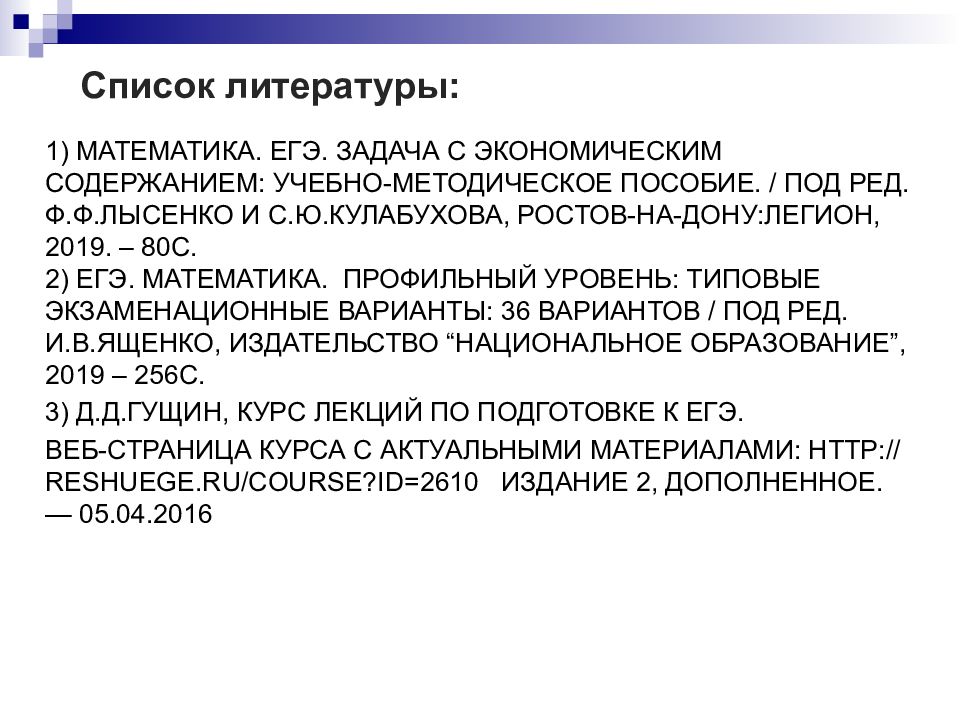 Список литературы:

1) МАТЕМАТИКА. ЕГЭ. ЗАДАЧА С ЭКОНОМИЧЕСКИМ СОДЕРЖАНИЕМ: УЧЕБНО-МЕТОДИЧЕСКОЕ ПОСОБИЕ. / ПОД РЕД. Ф.Ф.ЛЫСЕНКО И С.Ю.КУЛАБУХОВА, РОСТОВ-НА-ДОНУ:ЛЕГИОН, 2019. – 80С.
2) ЕГЭ. МАТЕМАТИКА. ПРОФИЛЬНЫЙ УРОВЕНЬ: ТИПОВЫЕ ЭКЗАМЕНАЦИОННЫЕ ВАРИАНТЫ: 36 ВАРИАНТОВ / ПОД РЕД. И.В.ЯЩЕНКО, ИЗДАТЕЛЬСТВО “НАЦИОНАЛЬНОЕ ОБРАЗОВАНИЕ”, 2019 – 256С.

3) Д.Д.ГУЩИН, КУРС ЛЕКЦИЙ ПО ПОДГОТОВКЕ К ЕГЭ.

ВЕБ-СТРАНИЦА КУРСА С АКТУАЛЬНЫМИ МАТЕРИАЛАМИ: HTTP://RESHUEGE.RU/COURSE?ID=2610 ИЗДАНИЕ 2, ДОПОЛНЕННОЕ. — 05.04.2016